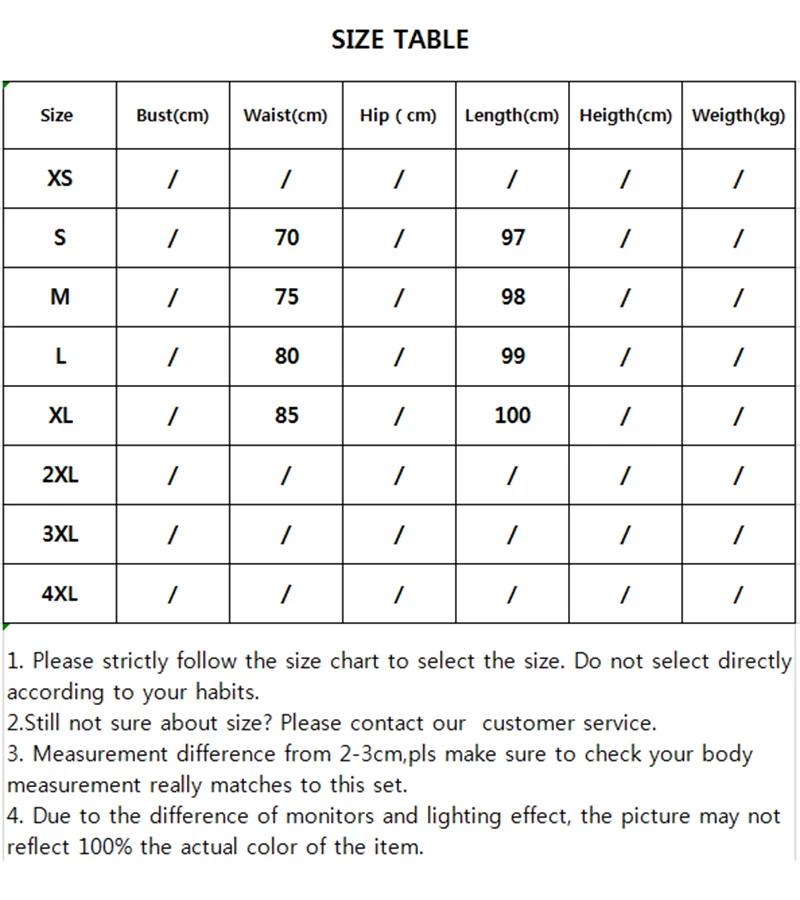 SIZE TABLE

| Size | Bust(cm) | Waist(cm) | Hip ( cm) | Length(cm) | Heigth(cm) | Weigth(kg) |
|---|---|---|---|---|---|---|
| XS | / | / | / | / | / | / |
| S | / | 70 | / | 97 | / | / |
| M | / | 75 | / | 98 | / | / |
| L | / | 80 | / | 99 | / | / |
| XL | / | 85 | / | 100 | / | / |
| 2XL | / | / | / | / | / | / |
| 3XL | / | / | / | / | / | / |
| 4XL | / | / | / | / | / | / |

1. Please strictly follow the size chart to select the size. Do not select directly according to your habits.
2.Still not sure about size? Please contact our customer service.
3. Measurement difference from 2-3cm,pls make sure to check your body measurement really matches to this set.
4. Due to the difference of monitors and lighting effect, the picture may not reflect 100% the actual color of the item.